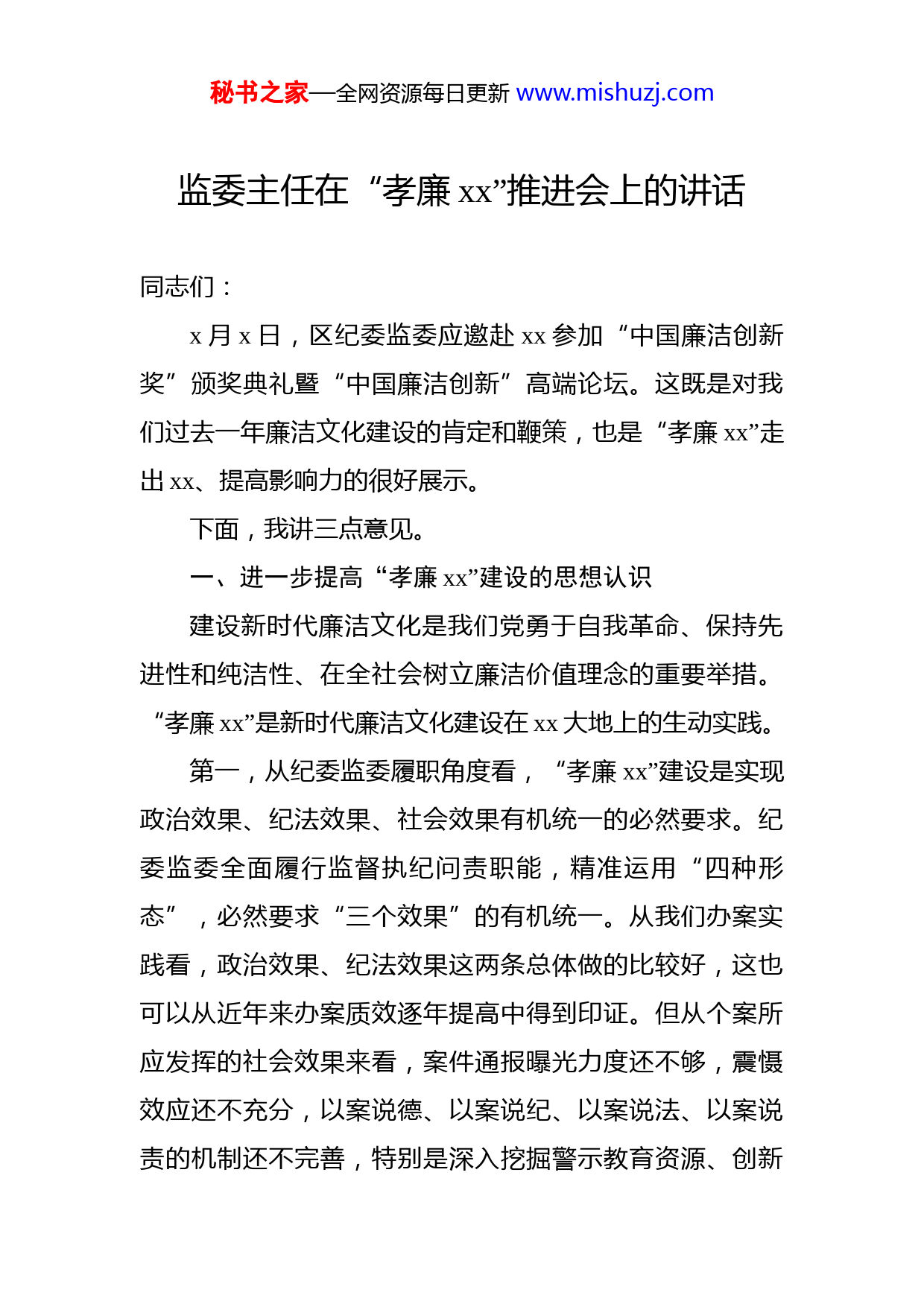 秘书之家—全网资源每日更新 www.mishuzj.com

监委主任在“孝廉 xx”推进会上的讲话

同志们：

x 月 x 日，区纪委监委应邀赴 xx 参加“中国廉洁创新奖”颁奖典礼暨“中国廉洁创新”高端论坛。这既是对我们过去一年廉洁文化建设的肯定和鞭策，也是“孝廉 xx”走出 xx、提高影响力的很好展示。

下面，我讲三点意见。

一、进一步提高“孝廉 xx”建设的思想认识

建设新时代廉洁文化是我们党勇于自我革命、保持先进性和纯洁性、在全社会树立廉洁价值理念的重要举措。“孝廉 xx”是新时代廉洁文化建设在 xx 大地上的生动实践。

第一，从纪委监委履职角度看，“孝廉 xx”建设是实现政治效果、纪法效果、社会效果有机统一的必然要求。纪委监委全面履行监督执纪问责职能，精准运用“四种形态”，必然要求“三个效果”的有机统一。从我们办案实践看，政治效果、纪法效果这两条总体做的比较好，这也可以从近年来办案质效逐年提高中得到印证。但从个案所应发挥的社会效果来看，案件通报曝光力度还不够，震慑效应还不充分，以案说德、以案说纪、以案说法、以案说责的机制还不完善，特别是深入挖掘警示教育资源、创新